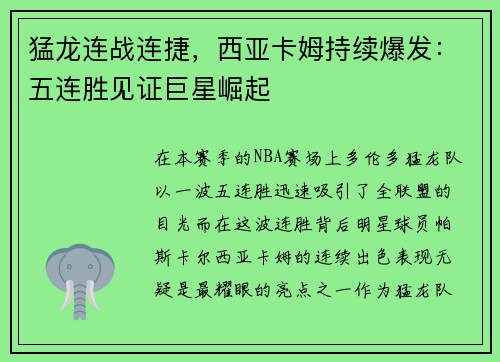 猛龙连战连捷，西亚卡姆持续爆发：五连胜见证巨星崛起

在本赛季的NBA赛场上多伦多猛龙队以一波五连胜迅速吸引了全联盟的目光而在这波连胜背后明星球员帕斯卡尔西亚卡姆的连续出色表现无疑是最耀眼的亮点之一作为猛龙队